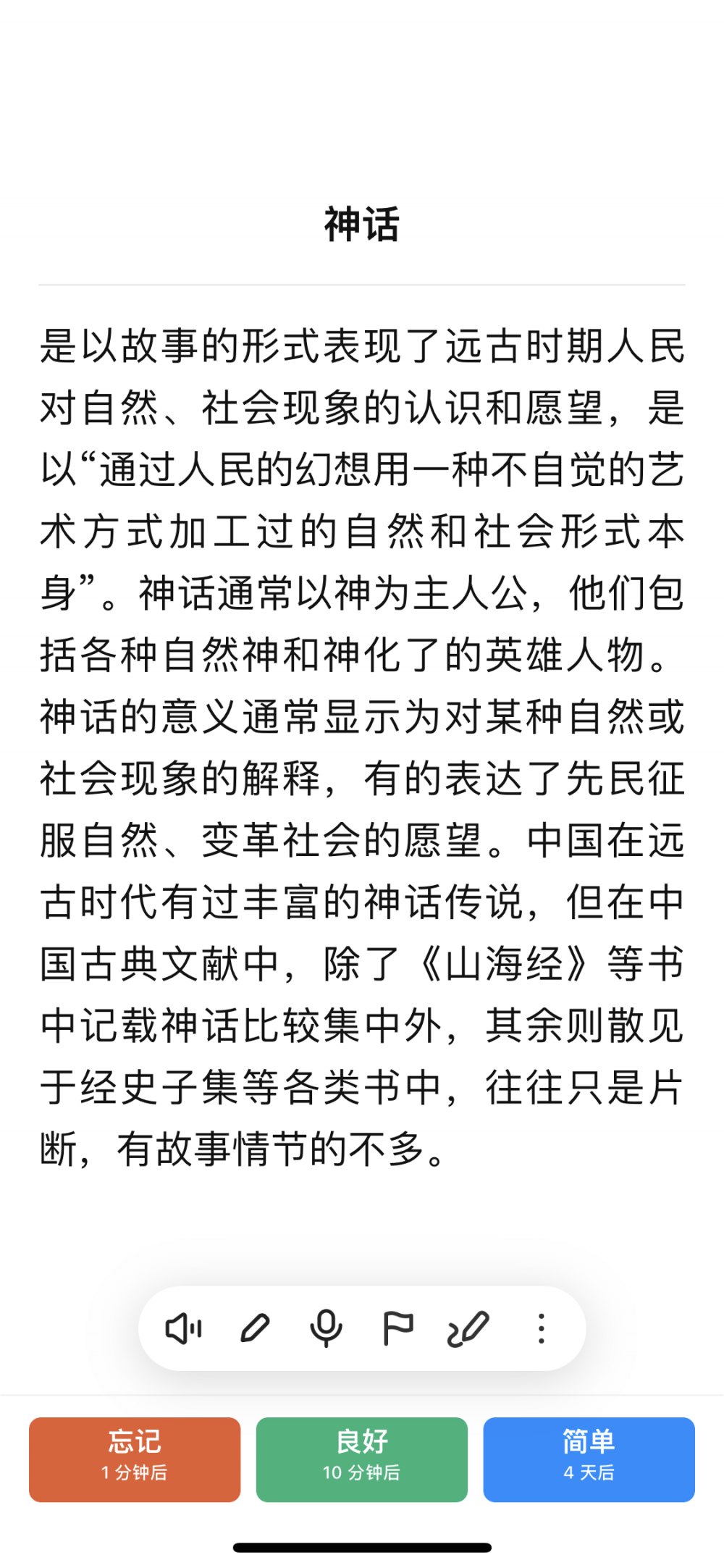 神话

是以故事的形式表现了远古时期人民对自然、社会现象的认识和愿望，是以“通过人民的幻想用一种不自觉的艺术方式加工过的自然和社会形式本身”。神话通常以神为主人公，他们包括各种自然神和神化了的英雄人物。神话的意义通常显示为对某种自然或社会现象的解释，有的表达了先民征服自然、变革社会的愿望。中国在远古时代有过丰富的神话传说，但在中国古典文献中，除了《山海经》等书中记载神话比较集中外，其余则散见于经史子集等各类书中，往往只是片断，有故事情节的不多。

忘记
1 分钟后

良好
10 分钟后

简单
4 天后